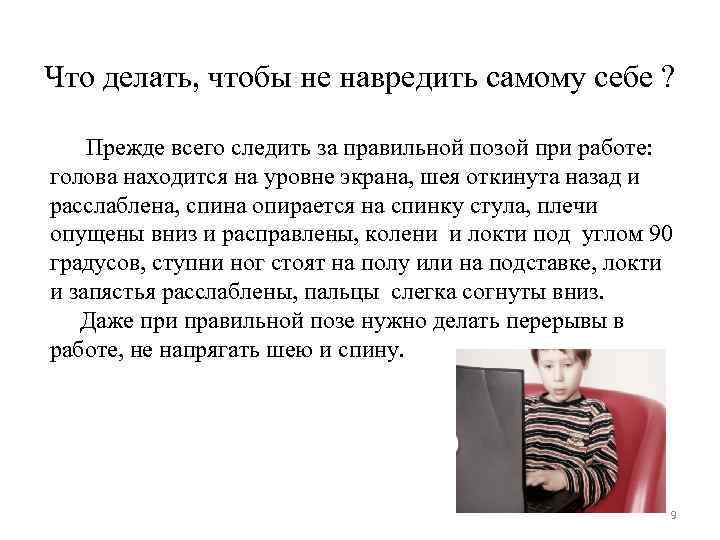 Что делать, чтобы не навредить самому себе ?

Прежде всего следить за правильной позой при работе: голова находится на уровне экрана, шея откинута назад и расслаблена, спина опирается на спинку стула, плечи опущены вниз и расправлены, колени и локти под углом 90 градусов, ступни ног стоят на полу или на подставке, локти и запястья расслаблены, пальцы слегка согнуты вниз.

Даже при правильной позе нужно делать перерывы в работе, не напрягать шею и спину.

9